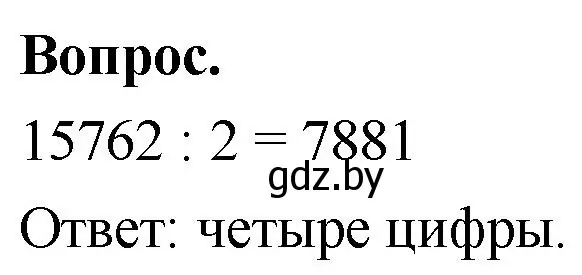 **Вопрос.**

$15762 : 2 = 7881$

gdz.by

Ответ: четыре цифры.